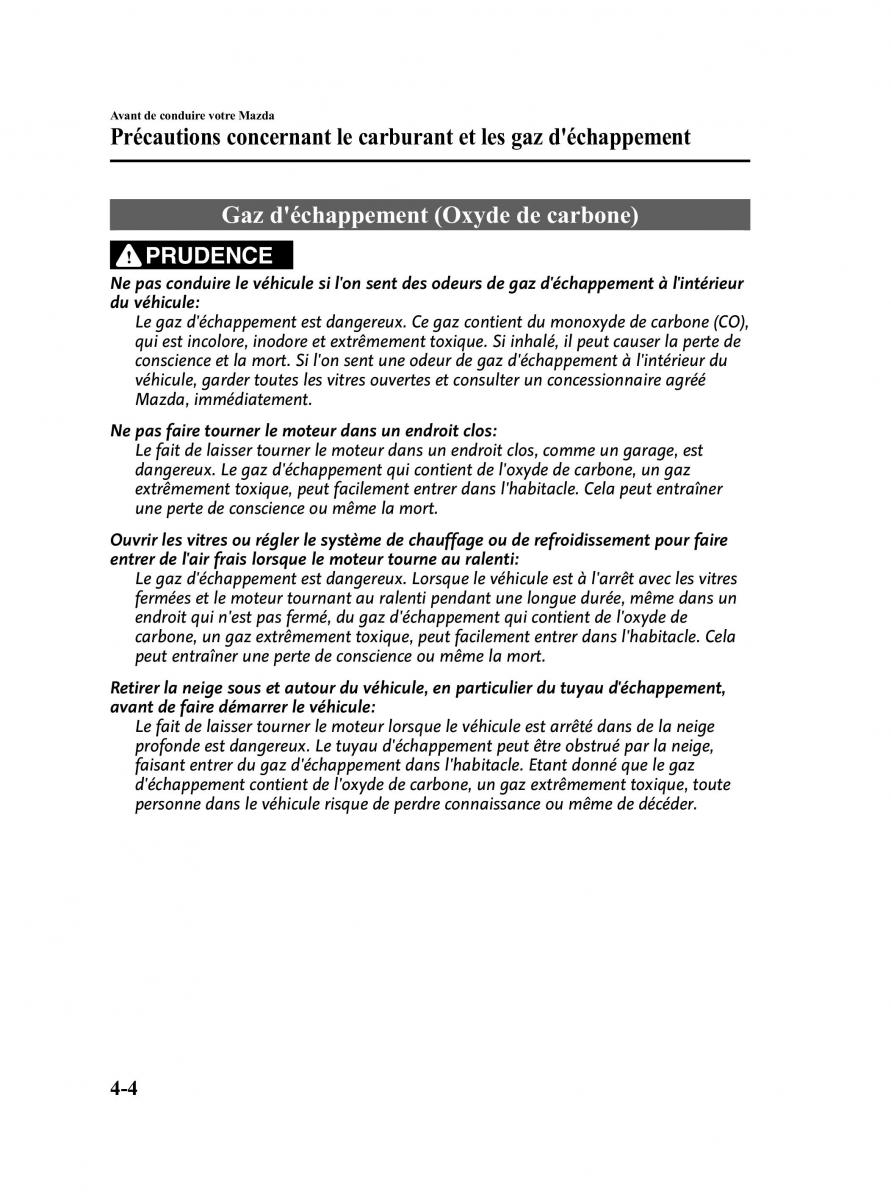 Avant de conduire votre Mazda

Précautions concernant le carburant et les gaz d'échappement

Gaz d'échappement (Oxyde de carbone)

PRUDENCE

Ne pas conduire le véhicule si l'on sent des odeurs de gaz d'échappement à l'intérieur du véhicule:

Le gaz d'échappement est dangereux. Ce gaz contient du monoxyde de carbone (CO), qui est incolore, inodore et extrêmement toxique. Si inhalé, il peut causer la perte de conscience et la mort. Si l'on sent une odeur de gaz d'échappement à l'intérieur du véhicule, garder toutes les vitres ouvertes et consulter un concessionnaire agréé Mazda, immédiatement.

Ne pas faire tourner le moteur dans un endroit clos:

Le fait de laisser tourner le moteur dans un endroit clos, comme un garage, est dangereux. Le gaz d'échappement qui contient de l'oxyde de carbone, un gaz extrêmement toxique, peut facilement entrer dans l'habitacle. Cela peut entraîner une perte de conscience ou même la mort.

Ouvrir les vitres ou régler le système de chauffage ou de refroidissement pour faire entrer de l'air frais lorsque le moteur tourne au ralenti:

Le gaz d'échappement est dangereux. Lorsque le véhicule est à l'arrêt avec les vitres fermées et le moteur tournant au ralenti pendant une longue durée, même dans un endroit qui n'est pas fermé, du gaz d'échappement qui contient de l'oxyde de carbone, un gaz extrêmement toxique, peut facilement entrer dans l'habitacle. Cela peut entraîner une perte de conscience ou même la mort.

Retirer la neige sous et autour du véhicule, en particulier du tuyau d'échappement, avant de faire démarrer le véhicule:

Le fait de laisser tourner le moteur lorsque le véhicule est arrêté dans de la neige profonde est dangereux. Le tuyau d'échappement peut être obstrué par la neige, faisant entrer du gaz d'échappement dans l'habitacle. Etant donné que le gaz d'échappement contient de l'oxyde de carbone, un gaz extrêmement toxique, toute personne dans le véhicule risque de perdre connaissance ou même de décéder.

4-4